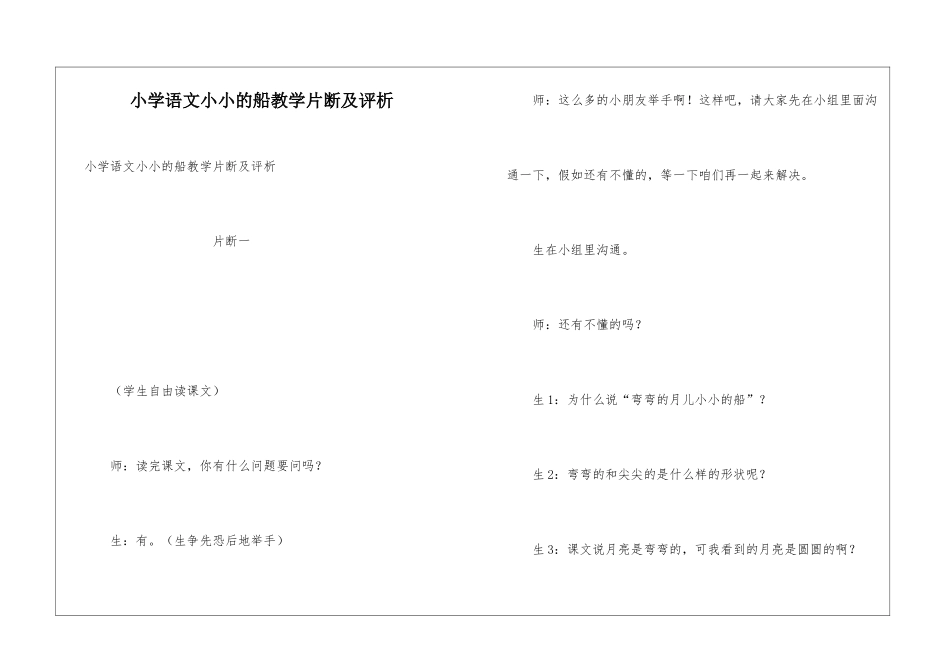 小学语文小小的船教学片断及评析

小学语文小小的船教学片断及评析

片断一

（学生自由读课文）

师：读完课文，你有什么问题要问吗？

生：有。（生争先恐后地举手）

师：这么多的小朋友举手啊！这样吧，请大家先在小组里面沟通一下，假如还有不懂的，等一下咱们再一起来解决。

生在小组里沟通。

师：还有不懂的吗？

生1：为什么说“弯弯的月儿小小的船”？

生2：弯弯的和尖尖的是什么样的形状呢？

生3：课文说月亮是弯弯的，可我看到的月亮是圆圆的啊？